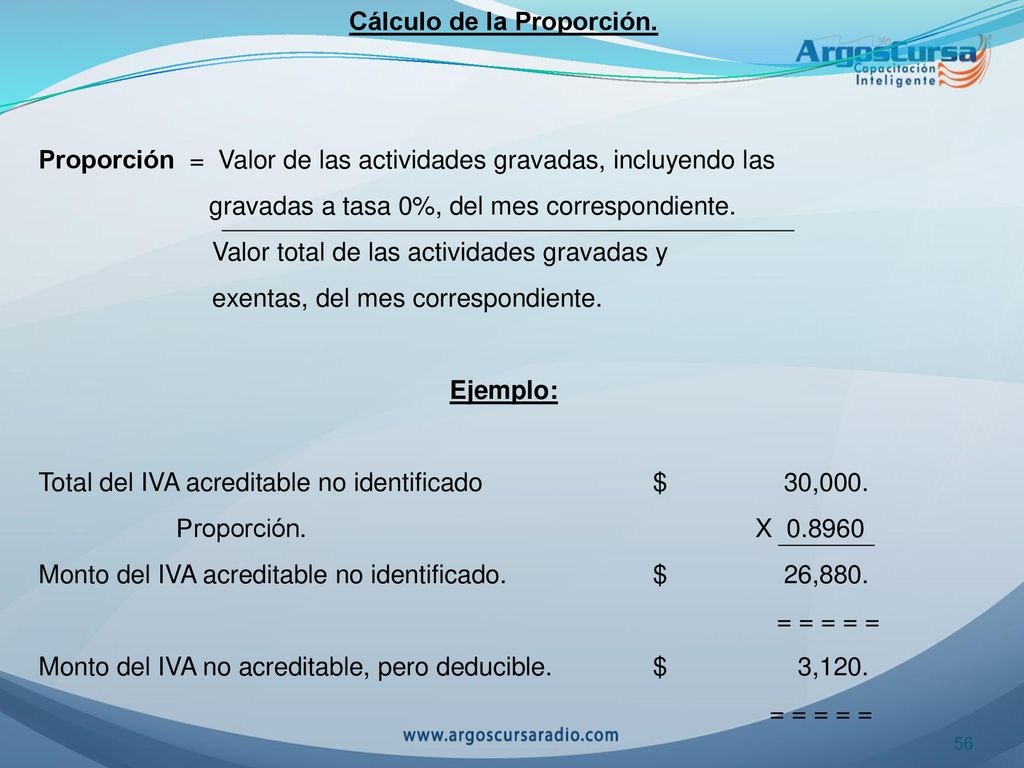 Cálculo de la Proporción.

ArgosCursa
Capacitación
Inteligente

Proporción = Valor de las actividades gravadas, incluyendo las gravadas a tasa 0%, del mes correspondiente.
Valor total de las actividades gravadas y exentas, del mes correspondiente.

Ejemplo:

Total del IVA acreditable no identificado $ 30,000.
Proporción. X 0.8960
Monto del IVA acreditable no identificado. $ 26,880.
= = = = =
Monto del IVA no acreditable, pero deducible. $ 3,120.
= = = = =

www.argoscursaradio.com

56